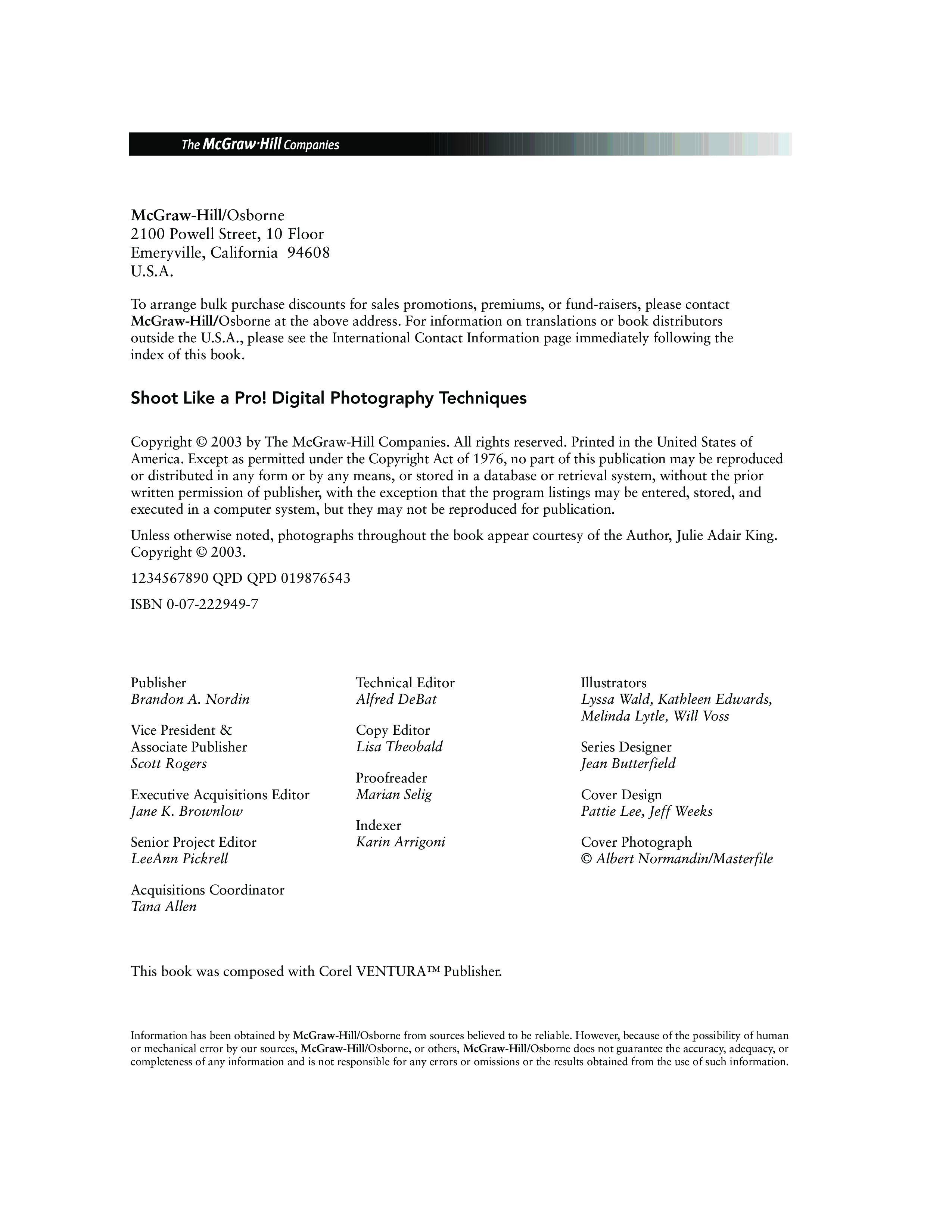 The McGraw·Hill Companies

McGraw-Hill/Osborne
2100 Powell Street, 10 Floor
Emeryville, California 94608
U.S.A.

To arrange bulk purchase discounts for sales promotions, premiums, or fund-raisers, please contact McGraw-Hill/Osborne at the above address. For information on translations or book distributors outside the U.S.A., please see the International Contact Information page immediately following the index of this book.

Shoot Like a Pro! Digital Photography Techniques

Copyright © 2003 by The McGraw-Hill Companies. All rights reserved. Printed in the United States of America. Except as permitted under the Copyright Act of 1976, no part of this publication may be reproduced or distributed in any form or by any means, or stored in a database or retrieval system, without the prior written permission of publisher, with the exception that the program listings may be entered, stored, and executed in a computer system, but they may not be reproduced for publication.

Unless otherwise noted, photographs throughout the book appear courtesy of the Author, Julie Adair King. Copyright © 2003.

1234567890 QPD QPD 019876543

ISBN 0-07-222949-7

Publisher
Brandon A. Nordin

Vice President &
Associate Publisher
Scott Rogers

Executive Acquisitions Editor
Jane K. Brownlow

Senior Project Editor
LeeAnn Pickrell

Acquisitions Coordinator
Tana Allen

Technical Editor
Alfred DeBat

Copy Editor
Lisa Theobald

Proofreader
Marian Selig

Indexer
Karin Arrigoni

Illustrators
Lyssa Wald, Kathleen Edwards, Melinda Lytle, Will Voss

Series Designer
Jean Butterfield

Cover Design
Pattie Lee, Jeff Weeks

Cover Photograph
© Albert Normandin/Masterfile

This book was composed with Corel VENTURA™ Publisher.

Information has been obtained by McGraw-Hill/Osborne from sources believed to be reliable. However, because of the possibility of human or mechanical error by our sources, McGraw-Hill/Osborne, or others, McGraw-Hill/Osborne does not guarantee the accuracy, adequacy, or completeness of any information and is not responsible for any errors or omissions or the results obtained from the use of such information.